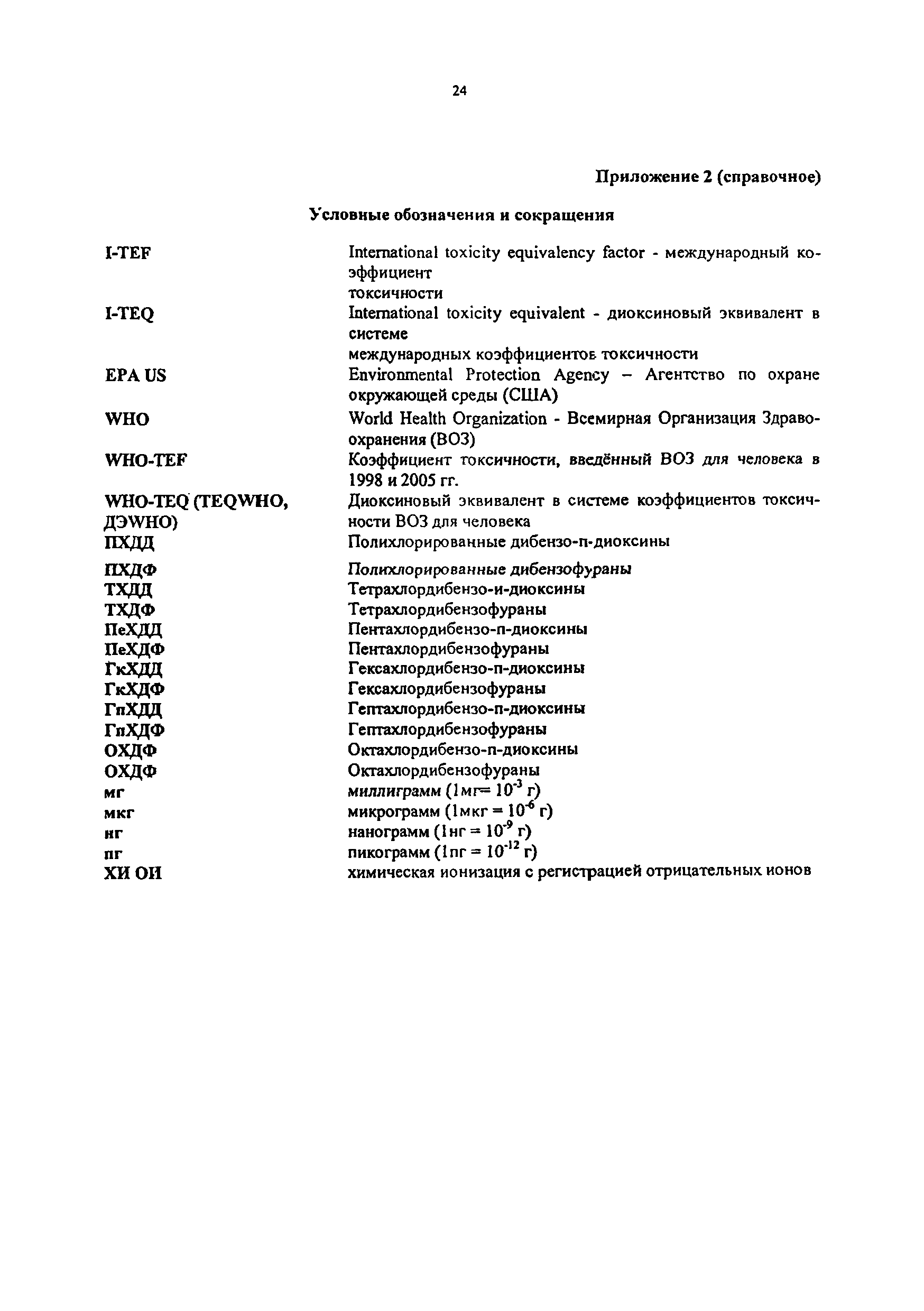 24

Приложение 2 (справочное)

Условные обозначения и сокращения

| | |
|---|---|
| I-TEF | International toxicity equivalency factor - международный коэффициент токсичности |
| I-TEQ | International toxicity equivalent - диоксиновый эквивалент в системе международных коэффициентов токсичности |
| EPA US | Environmental Protection Agency – Агентство по охране окружающей среды (США) |
| WHO | World Health Organization - Всемирная Организация Здравоохранения (ВОЗ) |
| WHO-TEF | Коэффициент токсичности, введённый ВОЗ для человека в 1998 и 2005 гг. |
| WHO-TEQ (TEQWHO, ДЭWHO) | Диоксиновый эквивалент в системе коэффициентов токсичности ВОЗ для человека |
| ПХДД | Полихлорированные дибензо-п-диоксины |
| ПХДФ | Полихлорированные дибензофураны |
| ТХДД | Тетрахлордибензо-и-диоксины |
| ТХДФ | Тетрахлордибензофураны |
| ПеХДД | Пентахлордибензо-п-диоксины |
| ПеХДФ | Пентахлордибензофураны |
| ГкХДД | Гексахлордибензо-п-диоксины |
| ГкХДФ | Гексахлордибензофураны |
| ГпХДД | Гептахлордибензо-п-диоксины |
| ГпХДФ | Гептахлордибензофураны |
| ОХДФ | Октахлордибензо-п-диоксины |
| ОХДФ | Октахлордибензофураны |
| мг | миллиграмм (1мг= $10^{-3}$ г) |
| мкг | микрограмм (1мкг = $10^{-6}$ г) |
| нг | нанограмм (1нг = $10^{-9}$ г) |
| пг | пикограмм (1пг = $10^{-12}$ г) |
| ХИ ОИ | химическая ионизация с регистрацией отрицательных ионов |